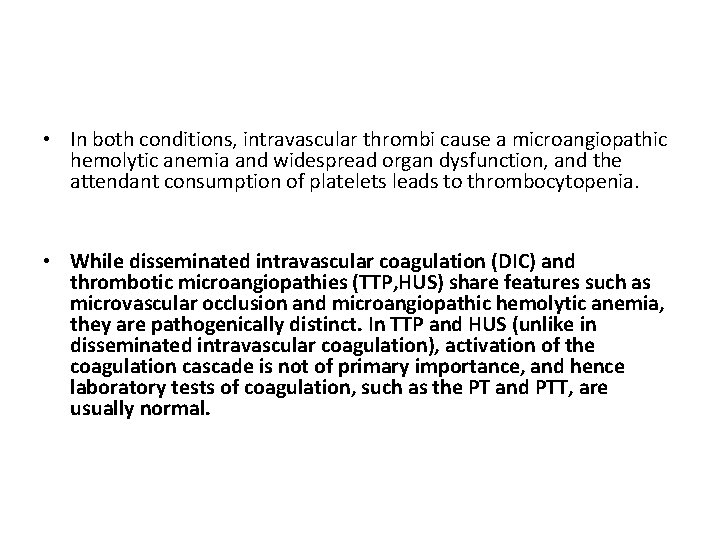 • In both conditions, intravascular thrombi cause a microangiopathic hemolytic anemia and widespread organ dysfunction, and the attendant consumption of platelets leads to thrombocytopenia.

• While disseminated intravascular coagulation (DIC) and thrombotic microangiopathies (TTP,HUS) share features such as microvascular occlusion and microangiopathic hemolytic anemia, they are pathogenically distinct. In TTP and HUS (unlike in disseminated intravascular coagulation), activation of the coagulation cascade is not of primary importance, and hence laboratory tests of coagulation, such as the PT and PTT, are usually normal.